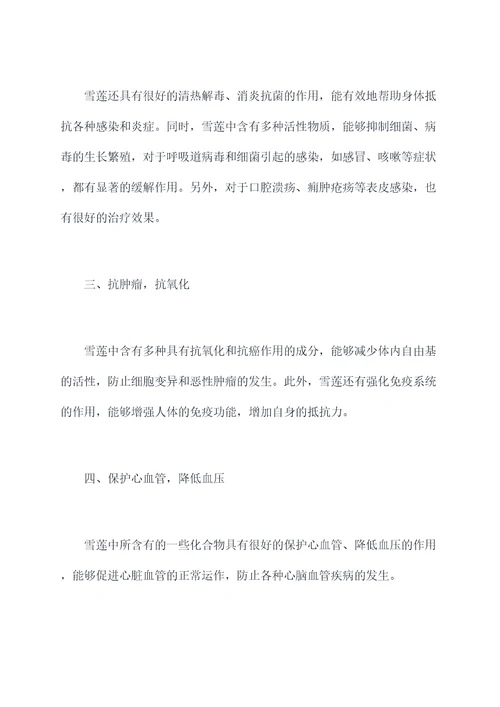 雪莲还具有很好的清热解毒、消炎抗菌的作用，能有效地帮助身体抵抗各种感染和炎症。同时，雪莲中含有多种活性物质，能够抑制细菌、病毒的生长繁殖，对于呼吸道病毒和细菌引起的感染，如感冒、咳嗽等症状，都有显著的缓解作用。另外，对于口腔溃疡、痈肿疮疡等表皮感染，也有很好的治疗效果。

三、抗肿瘤，抗氧化

雪莲中含有多种具有抗氧化和抗癌作用的成分，能够减少体内自由基的活性，防止细胞变异和恶性肿瘤的发生。此外，雪莲还有强化免疫系统的作用，能够增强人体的免疫功能，增加自身的抵抗力。

四、保护心血管，降低血压

雪莲中所含有的一些化合物具有很好的保护心血管、降低血压的作用，能够促进心脏血管的正常运作，防止各种心脑血管疾病的发生。